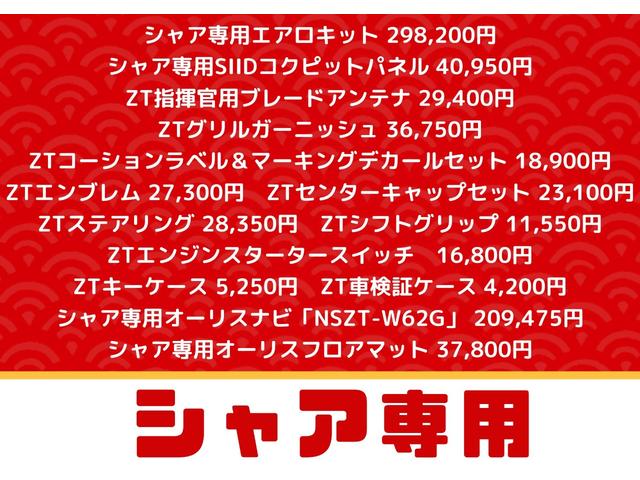 シャア専用エアロキット 298,200円
シャア専用SIIDコクピットパネル 40,950円
ZT指揮官用ブレードアンテナ 29,400円
ZTグリルガーニッシュ 36,750円
ZTコーションラベル＆マーキングデカールセット 18,900円
ZTエンブレム 27,300円　ZTセンターキャップセット 23,100円
ZTステアリング 28,350円　ZTシフトグリップ 11,550円
ZTエンジンスタータースイッチ　16,800円
ZTキーケース 5,250円　ZT車検証ケース 4,200円
シャア専用オーリスナビ「NSZT-W62G」 209,475円
シャア専用オーリスフロアマット 37,800円

シャア専用